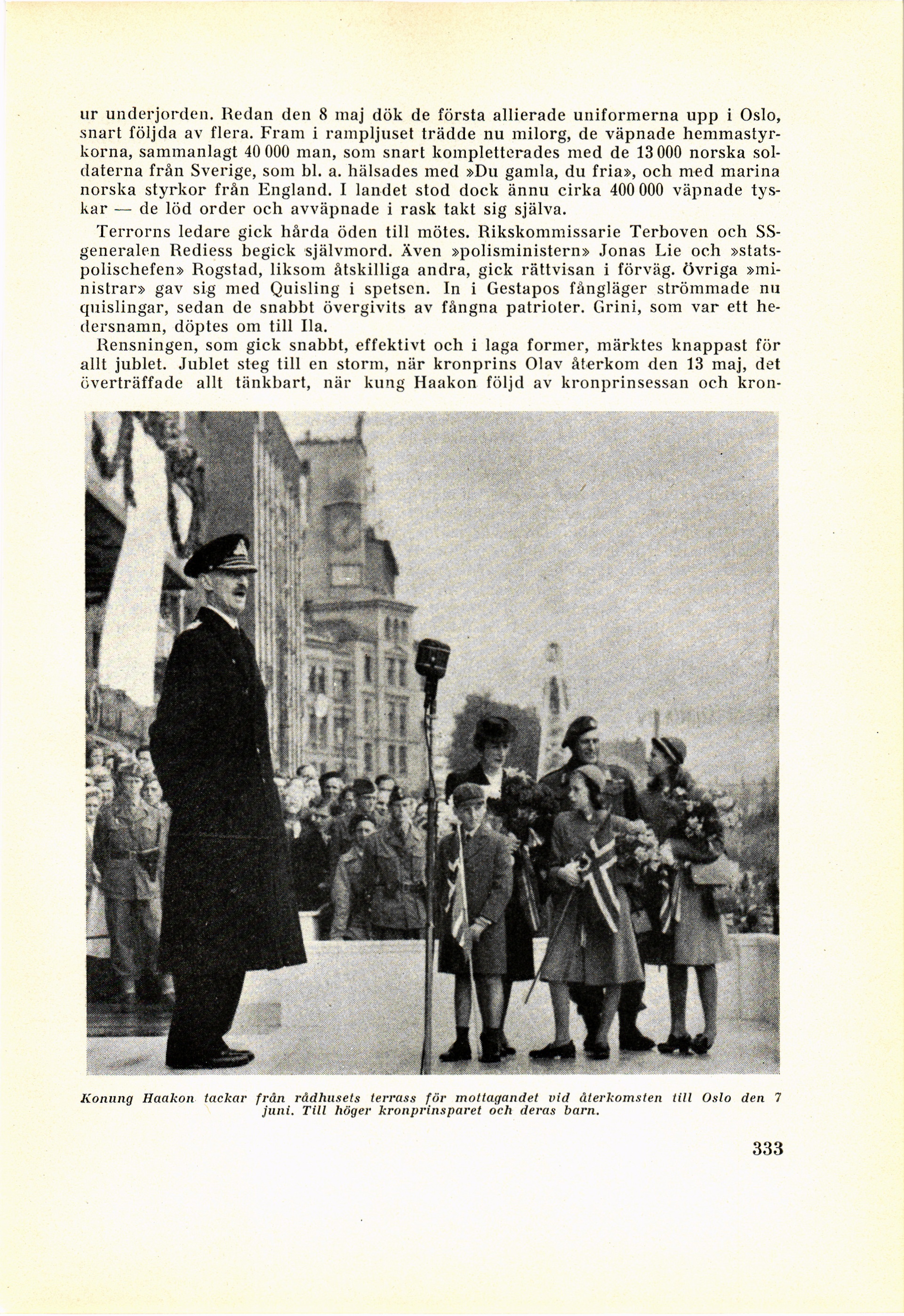 ur underjorden. Redan den 8 maj dök de första allierade uniformerna upp i Oslo, snart följda av flera. Fram i rampljuset trädde nu milorg, de väpnade hemmastyrkorna, sammanlagt 40 000 man, som snart kompletterades med de 13 000 norska soldaterna från Sverige, som bl. a. hälsades med »Du gamla, du fria», och med marina norska styrkor från England. I landet stod dock ännu cirka 400 000 väpnade tyskar — de löd order och avväpnade i rask takt sig själva.

Terrorns ledare gick hårda öden till mötes. Rikskommissarie Terboven och SS-generalen Rediess begick självmord. Även »polisministern» Jonas Lie och »statspolischefen» Rogstad, liksom åtskilliga andra, gick rättvisan i förväg. Övriga »ministrar» gav sig med Quisling i spetsen. In i Gestapos fångläger strömmade nu quislingar, sedan de snabbt övergivits av fångna patrioter. Grini, som var ett hedersnamn, döptes om till Ila.

Rensningen, som gick snabbt, effektivt och i laga former, märktes knappast för allt jublet. Jublet steg till en storm, när kronprins Olav återkom den 13 maj, det överträffade allt tänkbart, när kung Haakon följd av kronprinsessan och kron-

Konung Haakon tackar från rådhusets terrass för mottagandet vid återkomsten till Oslo den 7 juni. Till höger kronprinsparet och deras barn.

333